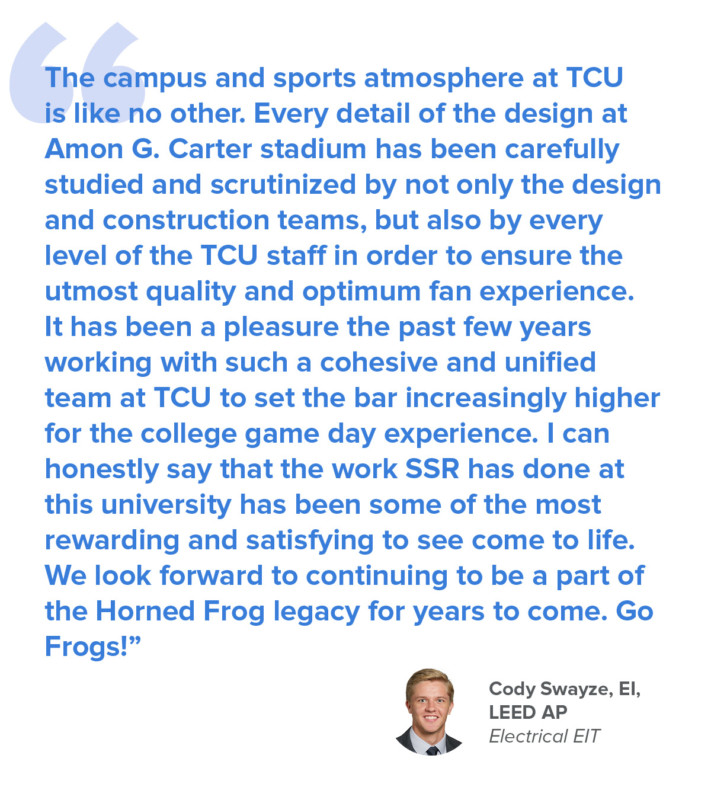 “The campus and sports atmosphere at TCU is like no other. Every detail of the design at Amon G. Carter stadium has been carefully studied and scrutinized by not only the design and construction teams, but also by every level of the TCU staff in order to ensure the utmost quality and optimum fan experience. It has been a pleasure the past few years working with such a cohesive and unified team at TCU to set the bar increasingly higher for the college game day experience. I can honestly say that the work SSR has done at this university has been some of the most rewarding and satisfying to see come to life. We look forward to continuing to be a part of the Horned Frog legacy for years to come. Go Frogs!”

Cody Swayze, EI, LEED AP
Electrical EIT